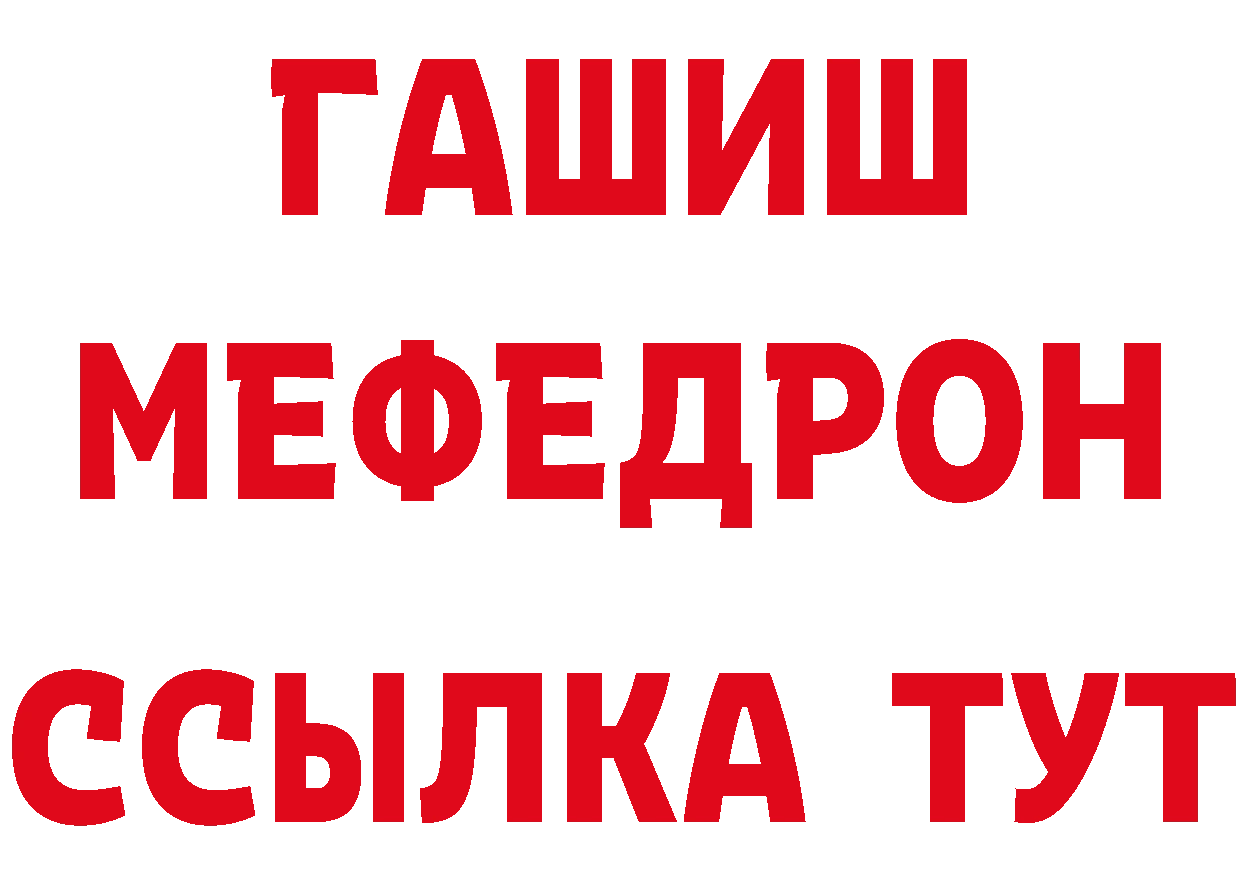 ГАШИШ
МЕФЕДРОН
ССЫЛКА ТУТ